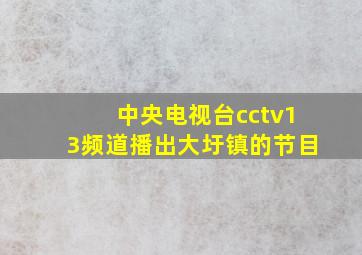 中央电视台cctv13频道播出大圩镇的节目